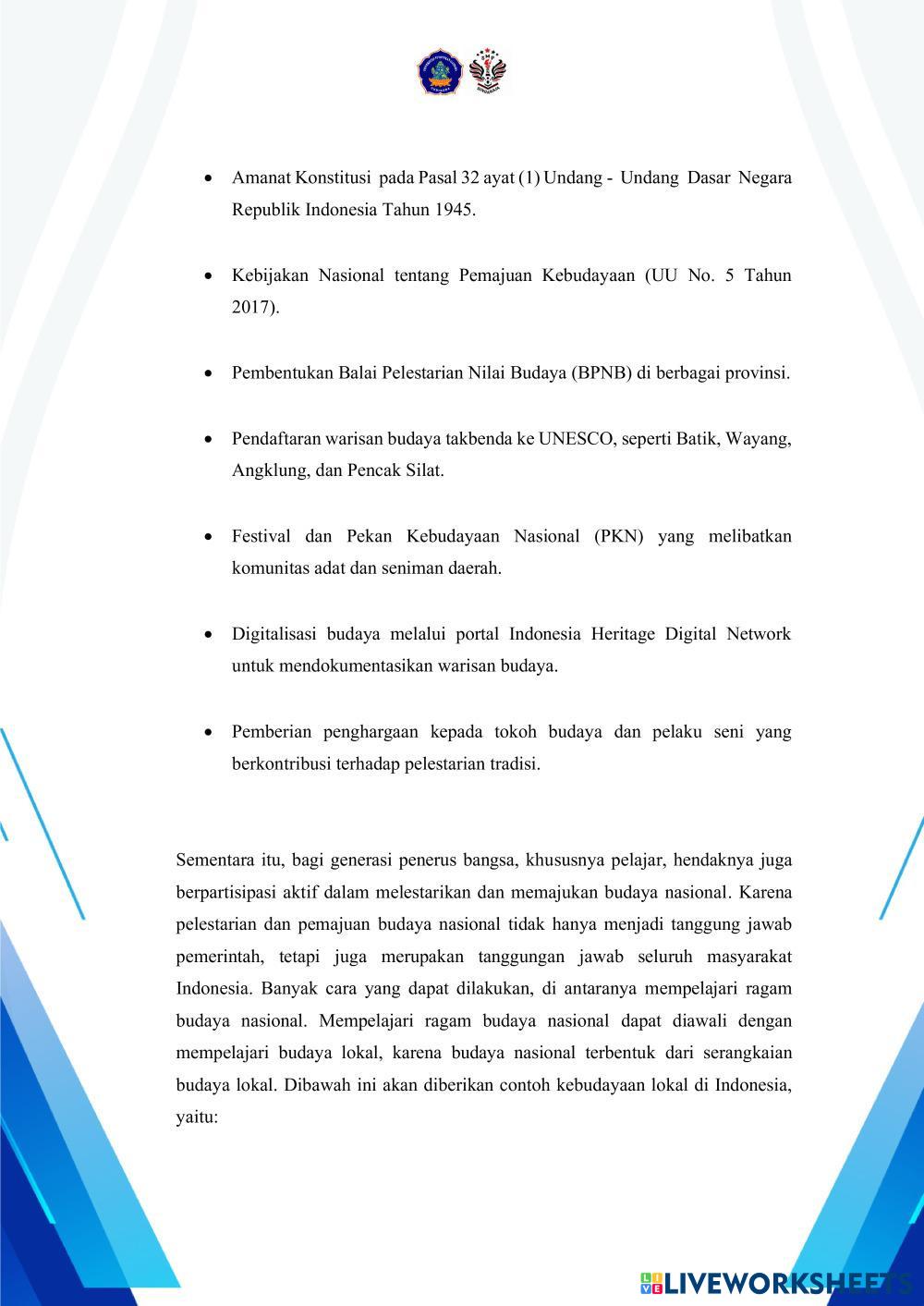 • Amanat Konstitusi pada Pasal 32 ayat (1) Undang - Undang Dasar Negara Republik Indonesia Tahun 1945.

• Kebijakan Nasional tentang Pemajuan Kebudayaan (UU No. 5 Tahun 2017).

• Pembentukan Balai Pelestarian Nilai Budaya (BPNB) di berbagai provinsi.

• Pendaftaran warisan budaya takbenda ke UNESCO, seperti Batik, Wayang, Angklung, dan Pencak Silat.

• Festival dan Pekan Kebudayaan Nasional (PKN) yang melibatkan komunitas adat dan seniman daerah.

• Digitalisasi budaya melalui portal Indonesia Heritage Digital Network untuk mendokumentasikan warisan budaya.

• Pemberian penghargaan kepada tokoh budaya dan pelaku seni yang berkontribusi terhadap pelestarian tradisi.

Sementara itu, bagi generasi penerus bangsa, khususnya pelajar, hendaknya juga berpartisipasi aktif dalam melestarikan dan memajukan budaya nasional. Karena pelestarian dan pemajuan budaya nasional tidak hanya menjadi tanggung jawab pemerintah, tetapi juga merupakan tanggungan jawab seluruh masyarakat Indonesia. Banyak cara yang dapat dilakukan, di antaranya mempelajari ragam budaya nasional. Mempelajari ragam budaya nasional dapat diawali dengan mempelajari budaya lokal, karena budaya nasional terbentuk dari serangkaian budaya lokal. Dibawah ini akan diberikan contoh kebudayaan lokal di Indonesia, yaitu:

LIVEWORKSHEETS